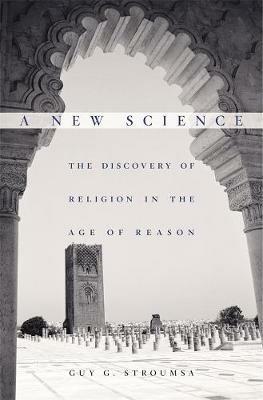 A NEW SCIENCE

THE DISCOVERY OF RELIGION IN THE AGE OF REASON

GUY G. STROUMSA